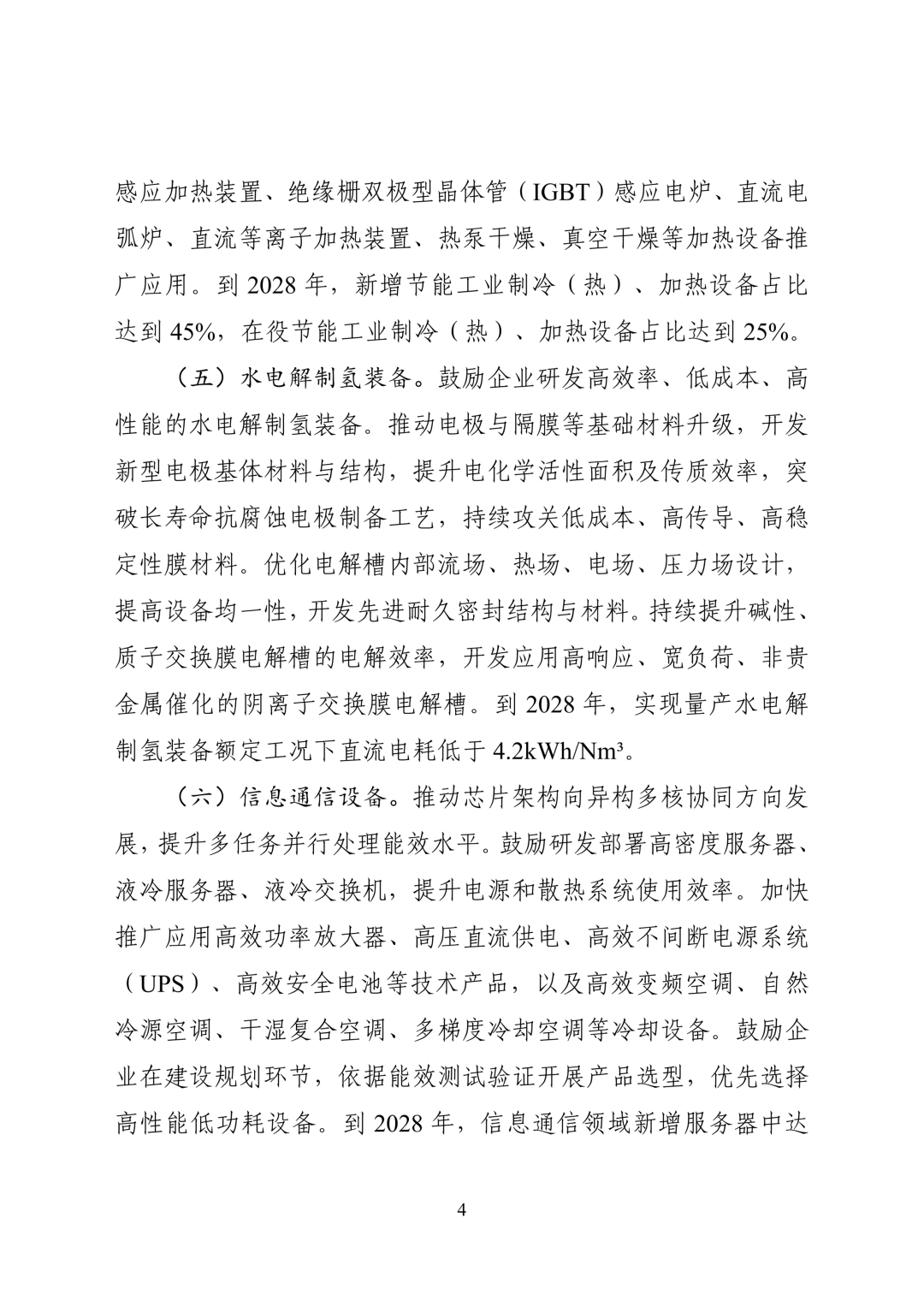 感应加热装置、绝缘栅双极型晶体管（IGBT）感应电炉、直流电弧炉、直流等离子加热装置、热泵干燥、真空干燥等加热设备推广应用。到 2028 年，新增节能工业制冷（热）、加热设备占比达到 45%，在役节能工业制冷（热）、加热设备占比达到 25%。

（五）水电解制氢装备。鼓励企业研发高效率、低成本、高性能的水电解制氢装备。推动电极与隔膜等基础材料升级，开发新型电极基体材料与结构，提升电化学活性面积及传质效率，突破长寿命抗腐蚀电极制备工艺，持续攻关低成本、高传导、高稳定性膜材料。优化电解槽内部流场、热场、电场、压力场设计，提高设备均一性，开发先进耐久密封结构与材料。持续提升碱性、质子交换膜电解槽的电解效率，开发应用高响应、宽负荷、非贵金属催化的阴离子交换膜电解槽。到 2028 年，实现量产水电解制氢装备额定工况下直流电耗低于 4.2kWh/Nm³。

（六）信息通信设备。推动芯片架构向异构多核协同方向发展，提升多任务并行处理能效水平。鼓励研发部署高密度服务器、液冷服务器、液冷交换机，提升电源和散热系统使用效率。加快推广应用高效功率放大器、高压直流供电、高效不间断电源系统（UPS）、高效安全电池等技术产品，以及高效变频空调、自然冷源空调、干湿复合空调、多梯度冷却空调等冷却设备。鼓励企业在建设规划环节，依据能效测试验证开展产品选型，优先选择高性能低功耗设备。到 2028 年，信息通信领域新增服务器中达

4